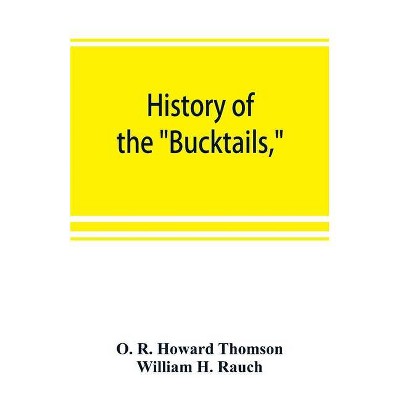 History of the "Bucktails,"

O. R. Howard Thomson
William H. Rauch